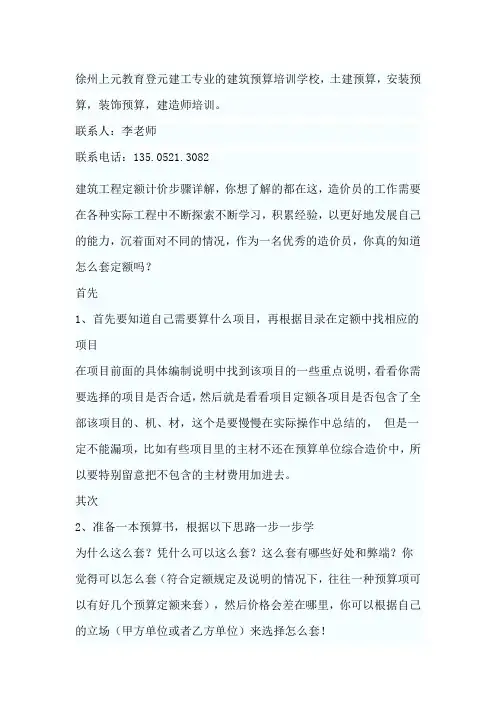 徐州上元教育登元建工专业的建筑预算培训学校，土建预算，安装预算，装饰预算，建造师培训。

联系人：李老师

联系电话：135.0521.3082

建筑工程定额计价步骤详解，你想了解的都在这，造价员的工作需要在各种实际工程中不断探索不断学习，积累经验，以更好地发展自己的能力，沉着面对不同的情况，作为一名优秀的造价员，你真的知道怎么套定额吗？

首先

1、首先要知道自己需要算什么项目，再根据目录在定额中找相应的项目

在项目前面的具体编制说明中找到该项目的一些重点说明，看看你需要选择的项目是否合适，然后就是看看项目定额各项目是否包含了全部该项目的、机、材，这个是要慢慢在实际操作中总结的， 但是一定不能漏项，比如有些项目里的主材不还在预算单位综合造价中，所以要特别留意把不包含的主材费用加进去。

其次

2、准备一本预算书，根据以下思路一步一步学

为什么这么套？凭什么可以这么套？这么套有哪些好处和弊端？你觉得可以怎么套（符合定额规定及说明的情况下，往往一种预算项可以有好几个预算定额来套），然后价格会差在哪里，你可以根据自己的立场（甲方单位或者乙方单位）来选择怎么套！